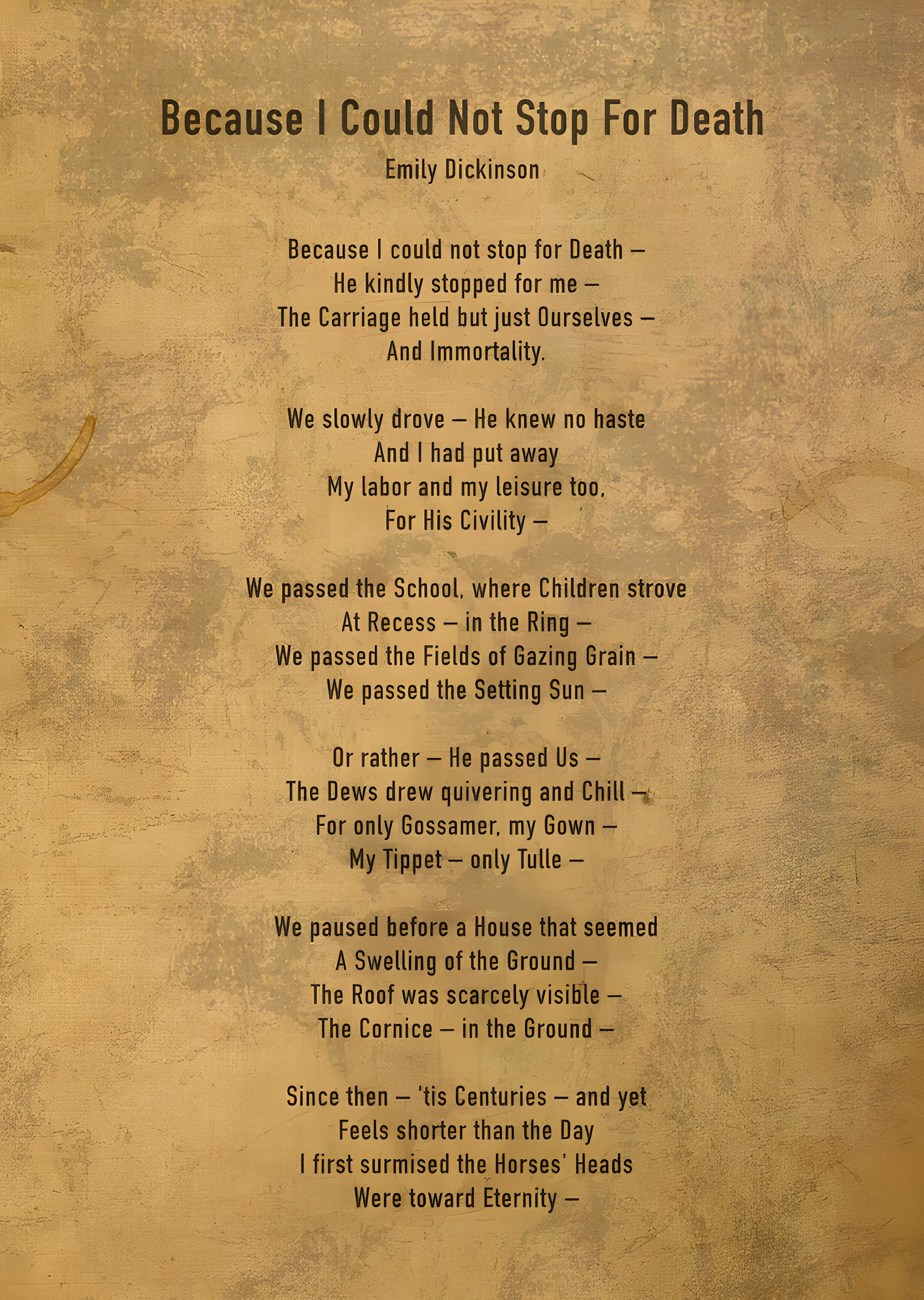 Because I Could Not Stop For Death
Emily Dickinson

Because I could not stop for Death –
He kindly stopped for me –
The Carriage held but just Ourselves –
And Immortality.

We slowly drove – He knew no haste
And I had put away
My labor and my leisure too,
For His Civility –

We passed the School, where Children strove
At Recess – in the Ring –
We passed the Fields of Gazing Grain –
We passed the Setting Sun –

Or rather – He passed Us –
The Dews drew quivering and Chill –
For only Gossamer, my Gown –
My Tippet – only Tulle –

We paused before a House that seemed
A Swelling of the Ground –
The Roof was scarcely visible –
The Cornice – in the Ground –

Since then – 'tis Centuries – and yet
Feels shorter than the Day
I first surmised the Horses' Heads
Were toward Eternity –